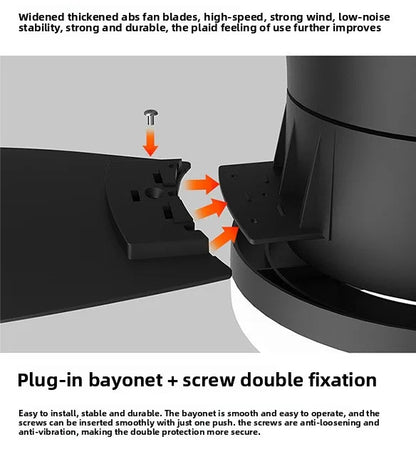 Widened thickened abs fan blades, high-speed, strong wind, low-noise stability, strong and durable, the plaid feeling of use further improves

Plug-in bayonet + screw double fixation

Easy to install, stable and durable. The bayonet is smooth and easy to operate, and the screws can be inserted smoothly with just one push. the screws are anti-loosening and anti-vibration, making the double protection more secure.